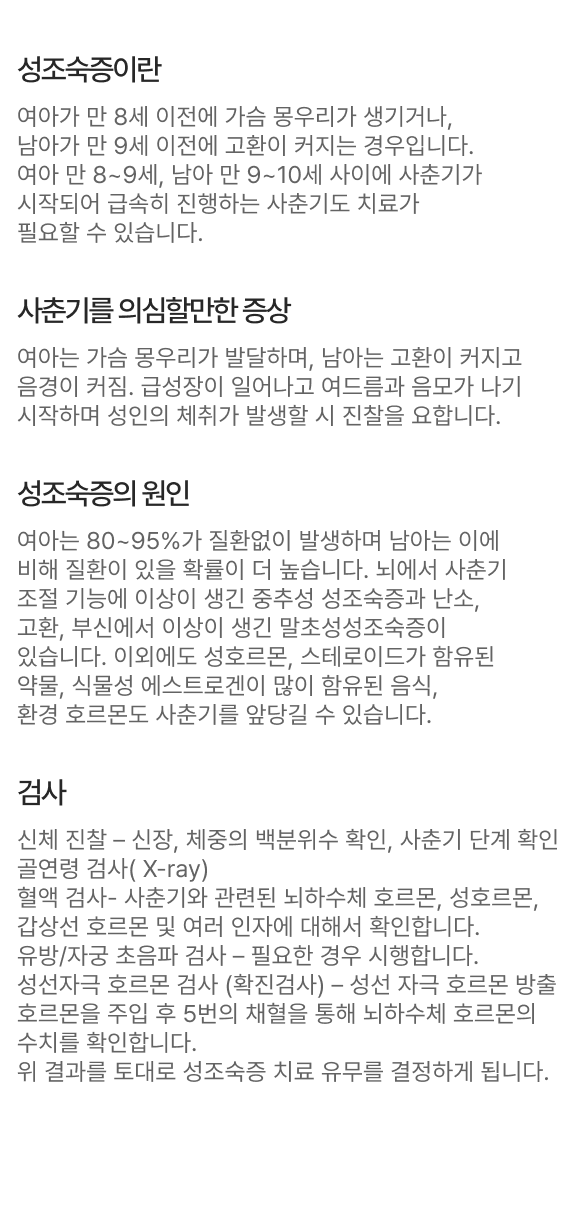 성조숙증이란

여아가 만 8세 이전에 가슴 몽우리가 생기거나, 남아가 만 9세 이전에 고환이 커지는 경우입니다. 여아 만 8~9세, 남아 만 9~10세 사이에 사춘기가 시작되어 급속히 진행하는 사춘기도 치료가 필요할 수 있습니다.

사춘기를 의심할만한 증상

여아는 가슴 몽우리가 발달하며, 남아는 고환이 커지고 음경이 커짐. 급성장이 일어나고 여드름과 음모가 나기 시작하며 성인의 체취가 발생할 시 진찰을 요합니다.

성조숙증의 원인

여아는 80~95%가 질환없이 발생하며 남아는 이에 비해 질환이 있을 확률이 더 높습니다. 뇌에서 사춘기 조절 기능에 이상이 생긴 중추성 성조숙증과 난소, 고환, 부신에서 이상이 생긴 말초성성조숙증이 있습니다. 이외에도 성호르몬, 스테로이드가 함유된 약물, 식물성 에스트로겐이 많이 함유된 음식, 환경 호르몬도 사춘기를 앞당길 수 있습니다.

검사

신체 진찰 – 신장, 체중의 백분위수 확인, 사춘기 단계 확인
골연령 검사( X-ray)
혈액 검사- 사춘기와 관련된 뇌하수체 호르몬, 성호르몬, 갑상선 호르몬 및 여러 인자에 대해서 확인합니다.
유방/자궁 초음파 검사 – 필요한 경우 시행합니다.
성선자극 호르몬 검사 (확진검사) – 성선 자극 호르몬 방출 호르몬을 주입 후 5번의 채혈을 통해 뇌하수체 호르몬의 수치를 확인합니다.
위 결과를 토대로 성조숙증 치료 유무를 결정하게 됩니다.